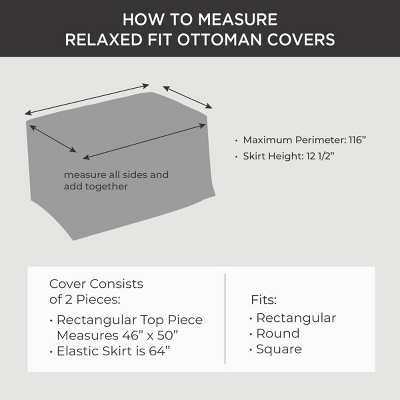 HOW TO MEASURE
RELAXED FIT OTTOMAN COVERS

measure all sides and add together

· Maximum Perimeter: 116"
· Skirt Height: 12 1/2"

Cover Consists of 2 Pieces:
· Rectangular Top Piece Measures 46" x 50"
· Elastic Skirt is 64"

Fits:
· Rectangular
· Round
· Square